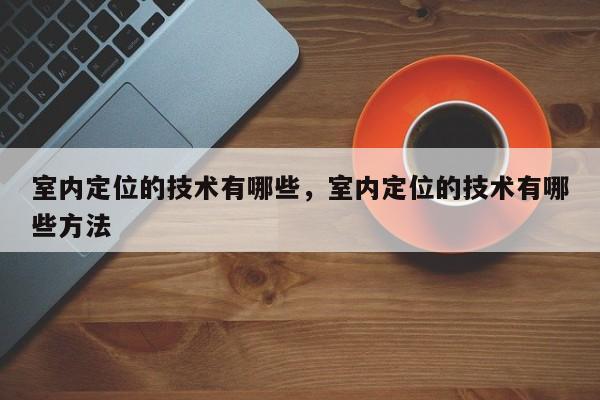 室内定位的技术有哪些，室内定位的技术有哪些方法